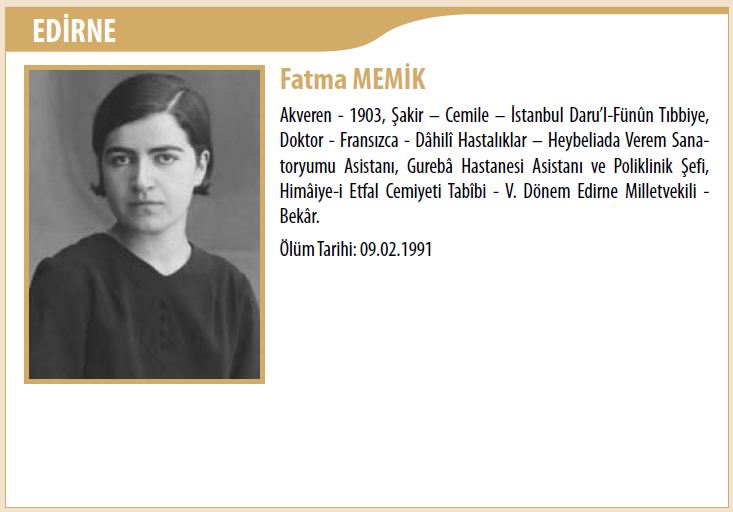 EDİRNE

Fatma MEMİK

Akveren - 1903, Şakir – Cemile – İstanbul Daru'l-Fünûn Tıbbiye, Doktor - Fransızca - Dâhilî Hastalıklar – Heybeliada Verem Sanatoryumu Asistanı, Gurebâ Hastanesi Asistanı ve Poliklinik Şefi, Himâiye-i Etfal Cemiyeti Tabîbi - V. Dönem Edirne Milletvekili - Bekâr.

Ölüm Tarihi: 09.02.1991